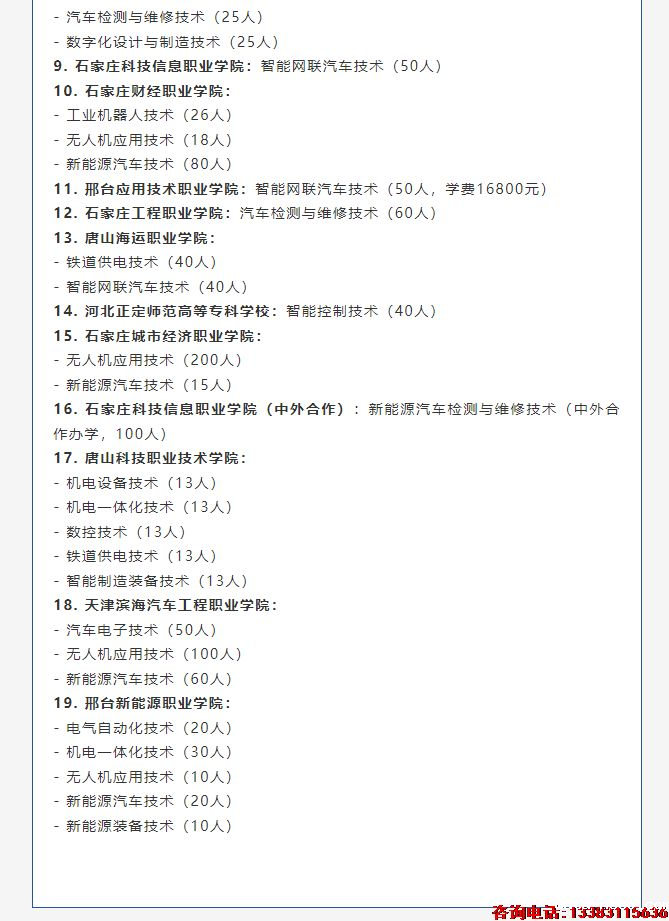 - 汽车检测与维修技术（25人）
- 数字化设计与制造技术（25人）
9. 石家庄科技信息职业学院：智能网联汽车技术（50人）
10. 石家庄财经职业学院：
- 工业机器人技术（26人）
- 无人机应用技术（18人）
- 新能源汽车技术（80人）
11. 邢台应用技术职业学院：智能网联汽车技术（50人，学费16800元）
12. 石家庄工程职业学院：汽车检测与维修技术（60人）
13. 唐山海运职业学院：
- 铁道供电技术（40人）
- 智能网联汽车技术（40人）
14. 河北正定师范高等专科学校：智能控制技术（40人）
15. 石家庄城市经济职业学院：
- 无人机应用技术（200人）
- 新能源汽车技术（15人）
16. 石家庄科技信息职业学院（中外合作）：新能源汽车检测与维修技术（中外合作办学，100人）
17. 唐山科技职业技术学院：
- 机电设备技术（13人）
- 机电一体化技术（13人）
- 数控技术（13人）
- 铁道供电技术（13人）
- 智能制造装备技术（13人）
18. 天津滨海汽车工程职业学院：
- 汽车电子技术（50人）
- 无人机应用技术（100人）
- 新能源汽车技术（60人）
19. 邢台新能源职业学院：
- 电气自动化技术（20人）
- 机电一体化技术（30人）
- 无人机应用技术（10人）
- 新能源汽车技术（20人）
- 新能源装备技术（10人）

咨询电话：13383115636